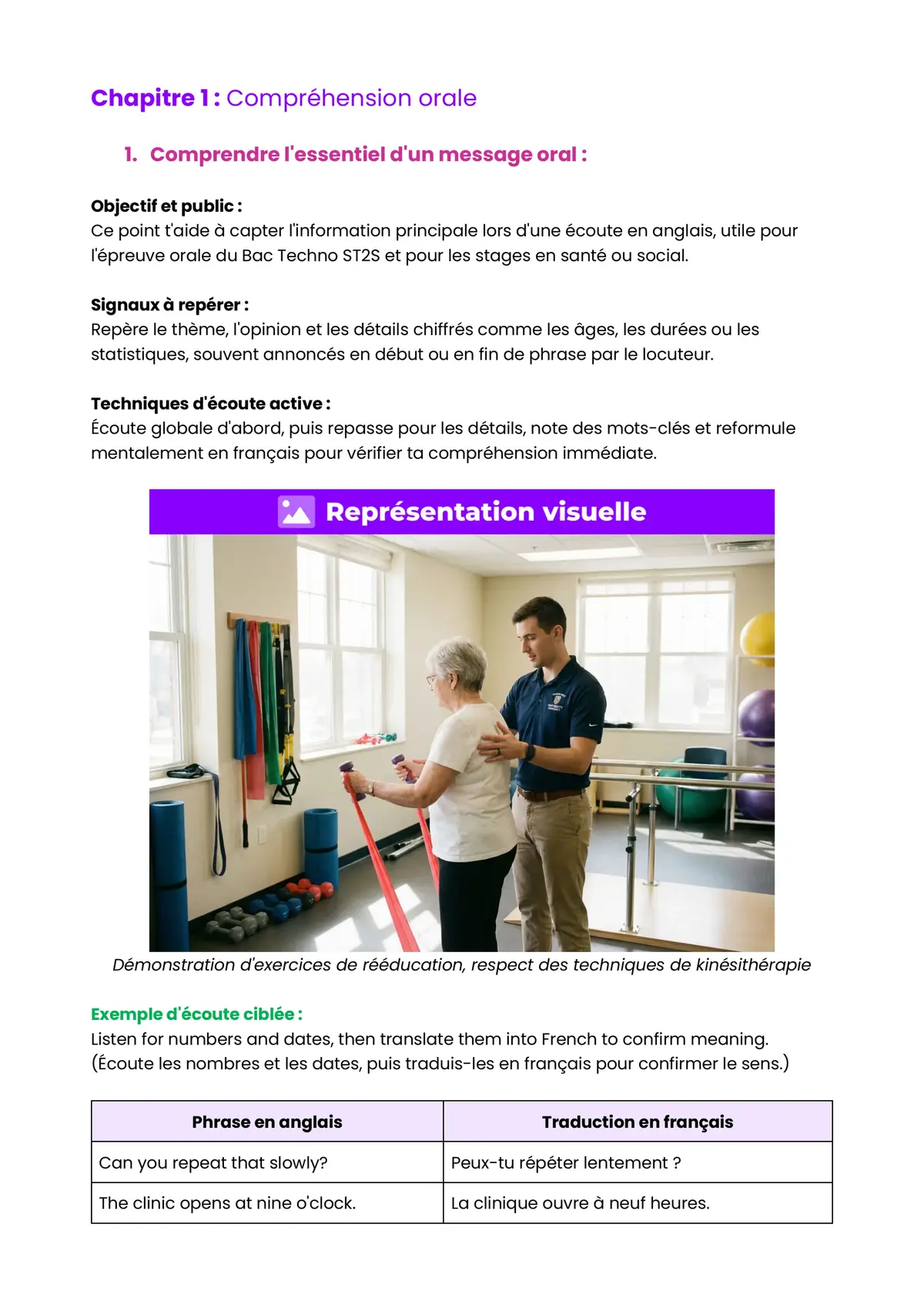 Chapitre 1 : Compréhension orale

1. Comprendre l'essentiel d'un message oral :

Objectif et public :
Ce point t'aide à capter l'information principale lors d'une écoute en anglais, utile pour l'épreuve orale du Bac Techno ST2S et pour les stages en santé ou social.

Signaux à repérer :
Repère le thème, l'opinion et les détails chiffrés comme les âges, les durées ou les statistiques, souvent annoncés en début ou en fin de phrase par le locuteur.

Techniques d'écoute active :
Écoute globale d'abord, puis repasse pour les détails, note des mots-clés et reformule mentalement en français pour vérifier ta compréhension immédiate.

Représentation visuelle

Démonstration d'exercices de rééducation, respect des techniques de kinésithérapie

Exemple d'écoute ciblée :
Listen for numbers and dates, then translate them into French to confirm meaning. (Écoute les nombres et les dates, puis traduis-les en français pour confirmer le sens.)

| Phrase en anglais | Traduction en français |
|---|---|
| Can you repeat that slowly? | Peux-tu répéter lentement ? |
| The clinic opens at nine o'clock. | La clinique ouvre à neuf heures. |